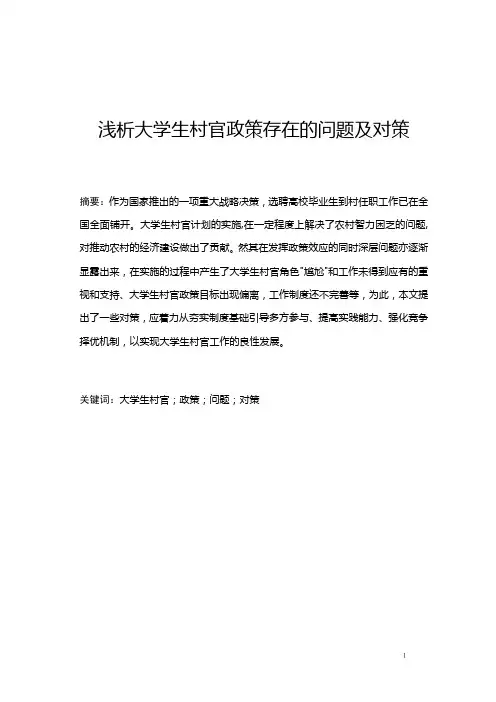 浅析大学生村官政策存在的问题及对策

摘要：作为国家推出的一项重大战略决策，选聘高校毕业生到村任职工作已在全国全面铺开。大学生村官计划的实施,在一定程度上解决了农村智力困乏的问题,对推动农村的经济建设做出了贡献。然其在发挥政策效应的同时深层问题亦逐渐显露出来，在实施的过程中产生了大学生村官角色"尴尬"和工作未得到应有的重视和支持、大学生村官政策目标出现偏离，工作制度还不完善等，为此，本文提出了一些对策，应着力从夯实制度基础引导多方参与、提高实践能力、强化竞争择优机制，以实现大学生村官工作的良性发展。

关键词：大学生村官；政策；问题；对策

1